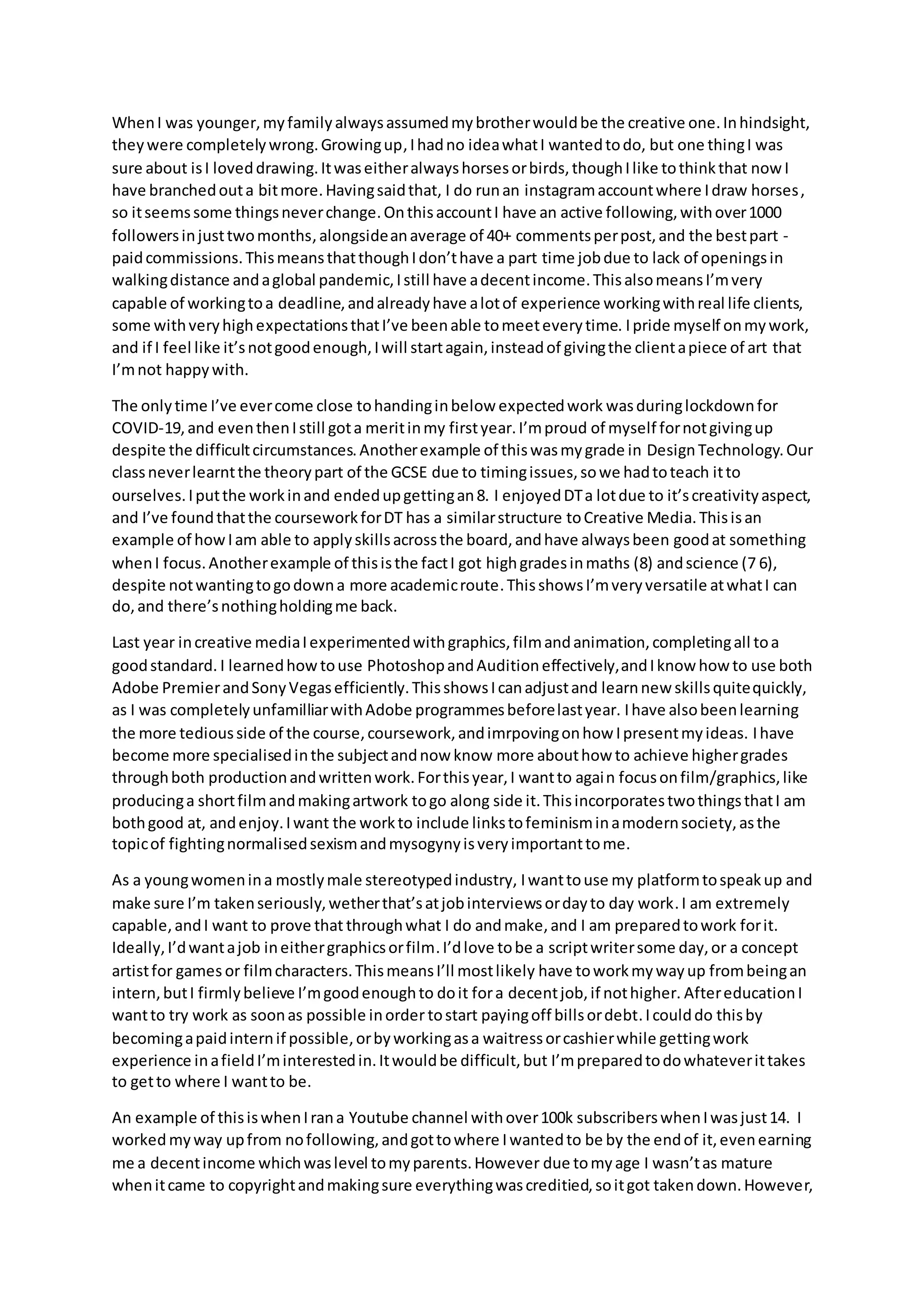 When I was younger, my family always assumed my brother would be the creative one. In hindsight, they were completely wrong. Growing up, I had no idea what I wanted to do, but one thing I was sure about is I loved drawing. It was either always horses or birds, though I like to think that now I have branched out a bit more. Having said that, I do run an instagram account where I draw horses, so it seems some things never change. On this account I have an active following, with over 1000 followers in just two months, alongside an average of 40+ comments per post, and the best part - paid commissions. This means that though I don't have a part time job due to lack of openings in walking distance and a global pandemic, I still have a decent income. This also means I'm very capable of working to a deadline, and already have a lot of experience working with real life clients, some with very high expectations that I've been able to meet every time. I pride myself on my work, and if I feel like it's not good enough, I will start again, instead of giving the client a piece of art that I'm not happy with.

The only time I've ever come close to handing in below expected work was during lockdown for COVID-19, and even then I still got a merit in my first year. I'm proud of myself for not giving up despite the difficult circumstances. Another example of this was my grade in Design Technology. Our class never learnt the theory part of the GCSE due to timing issues, so we had to teach it to ourselves. I put the work in and ended up getting an 8. I enjoyed DT a lot due to it's creativity aspect, and I've found that the coursework for DT has a similar structure to Creative Media. This is an example of how I am able to apply skills across the board, and have always been good at something when I focus. Another example of this is the fact I got high grades in maths (8) and science (7 6), despite not wanting to go down a more academic route. This shows I'm very versatile at what I can do, and there's nothing holding me back.

Last year in creative media I experimented with graphics, film and animation, completing all to a good standard. I learned how to use Photoshop and Audition effectively, and I know how to use both Adobe Premier and Sony Vegas efficiently. This shows I can adjust and learn new skills quite quickly, as I was completely unfamilliar with Adobe programmes before last year. I have also been learning the more tedious side of the course, coursework, and imrpoving on how I present my ideas. I have become more specialised in the subject and now know more about how to achieve higher grades through both production and written work. For this year, I want to again focus on film/graphics, like producing a short film and making artwork to go along side it. This incorporates two things that I am both good at, and enjoy. I want the work to include links to feminism in a modern society, as the topic of fighting normalised sexism and mysogyny is very important to me.

As a young women in a mostly male stereotyped industry, I want to use my platform to speak up and make sure I'm taken seriously, wether that's at job interviews or day to day work. I am extremely capable, and I want to prove that through what I do and make, and I am prepared to work for it. Ideally, I'd want a job in either graphics or film. I'd love to be a script writer some day, or a concept artist for games or film characters. This means I'll most likely have to work my way up from being an intern, but I firmly believe I'm good enough to do it for a decent job, if not higher. After education I want to try work as soon as possible in order to start paying off bills or debt. I could do this by becoming a paid intern if possible, or by working as a waitress or cashier while getting work experience in a field I'm interested in. It would be difficult, but I'm prepared to do whatever it takes to get to where I want to be.

An example of this is when I ran a Youtube channel with over 100k subscribers when I was just 14. I worked my way up from no following, and got to where I wanted to be by the end of it, even earning me a decent income which was level to my parents. However due to my age I wasn't as mature when it came to copyright and making sure everything was creditied, so it got taken down. However,